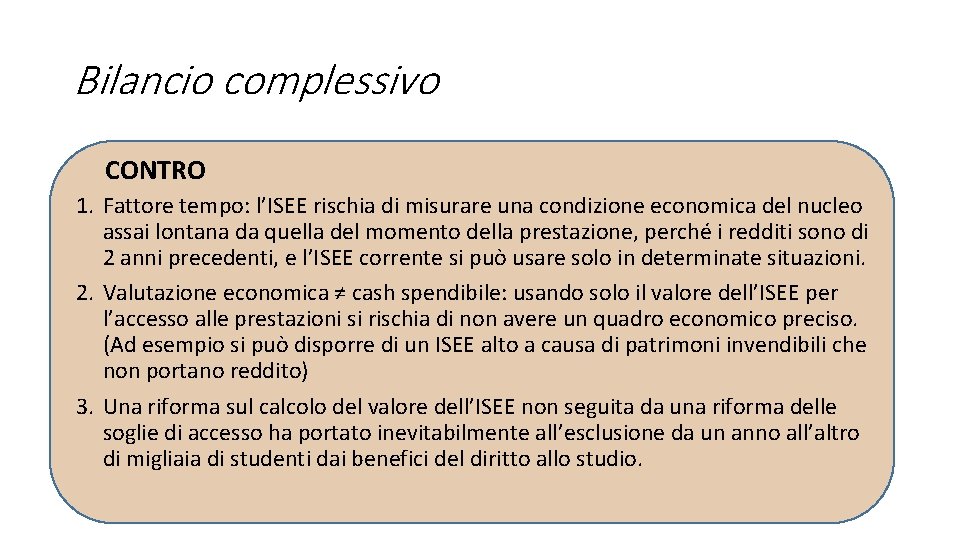 Bilancio complessivo

CONTRO

1. Fattore tempo: l'ISEE rischia di misurare una condizione economica del nucleo assai lontana da quella del momento della prestazione, perché i redditi sono di 2 anni precedenti, e l'ISEE corrente si può usare solo in determinate situazioni.
2. Valutazione economica ≠ cash spendibile: usando solo il valore dell'ISEE per l'accesso alle prestazioni si rischia di non avere un quadro economico preciso. (Ad esempio si può disporre di un ISEE alto a causa di patrimoni invendibili che non portano reddito)
3. Una riforma sul calcolo del valore dell'ISEE non seguita da una riforma delle soglie di accesso ha portato inevitabilmente all'esclusione da un anno all'altro di migliaia di studenti dai benefici del diritto allo studio.